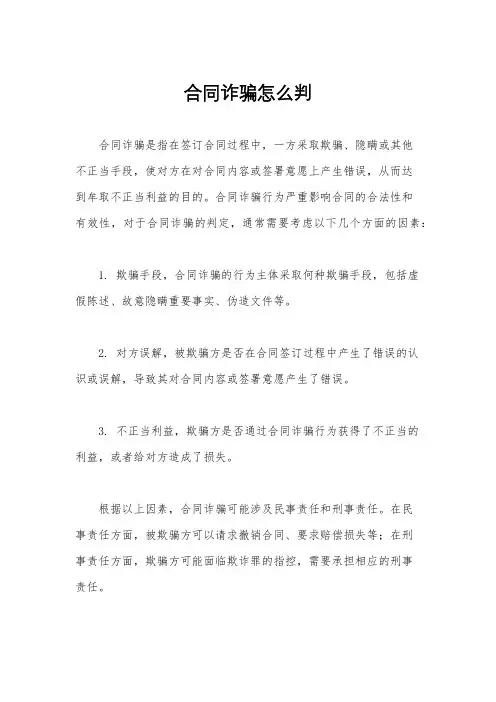 合同诈骗怎么判

合同诈骗是指在签订合同过程中，一方采取欺骗、隐瞒或其他不正当手段，使对方在对合同内容或签署意愿上产生错误，从而达到牟取不正当利益的目的。合同诈骗行为严重影响合同的合法性和有效性，对于合同诈骗的判定，通常需要考虑以下几个方面的因素：

1. 欺骗手段，合同诈骗的行为主体采取何种欺骗手段，包括虚假陈述、故意隐瞒重要事实、伪造文件等。

2. 对方误解，被欺骗方是否在合同签订过程中产生了错误的认识或误解，导致其对合同内容或签署意愿产生了错误。

3. 不正当利益，欺骗方是否通过合同诈骗行为获得了不正当的利益，或者给对方造成了损失。

根据以上因素，合同诈骗可能涉及民事责任和刑事责任。在民事责任方面，被欺骗方可以请求撤销合同、要求赔偿损失等；在刑事责任方面，欺骗方可能面临欺诈罪的指控，需要承担相应的刑事责任。